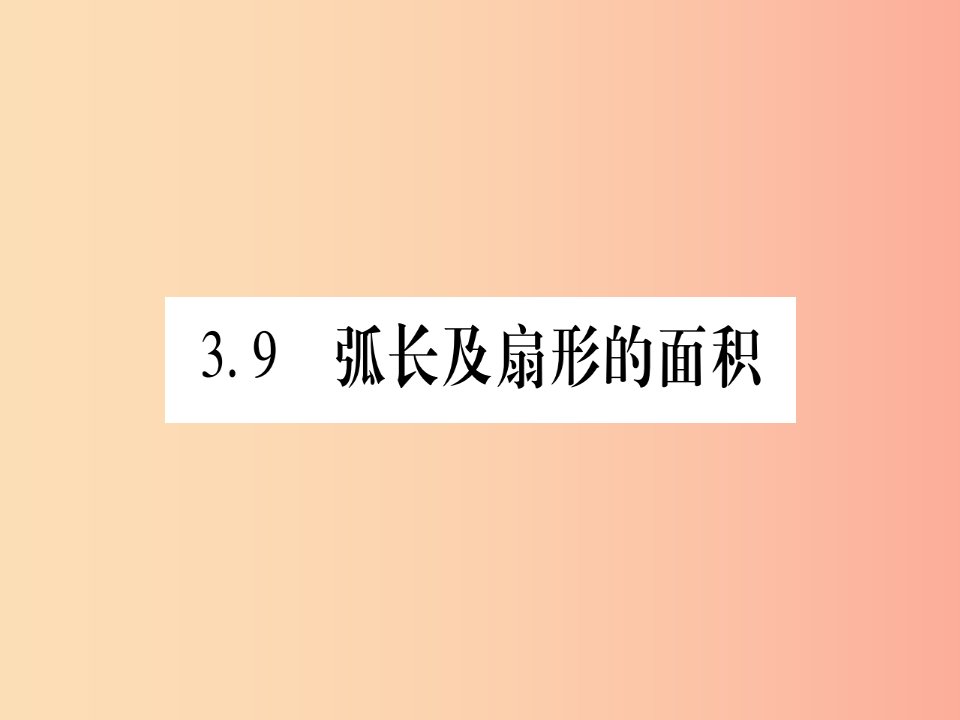 3.9　弧长及扇形的面积